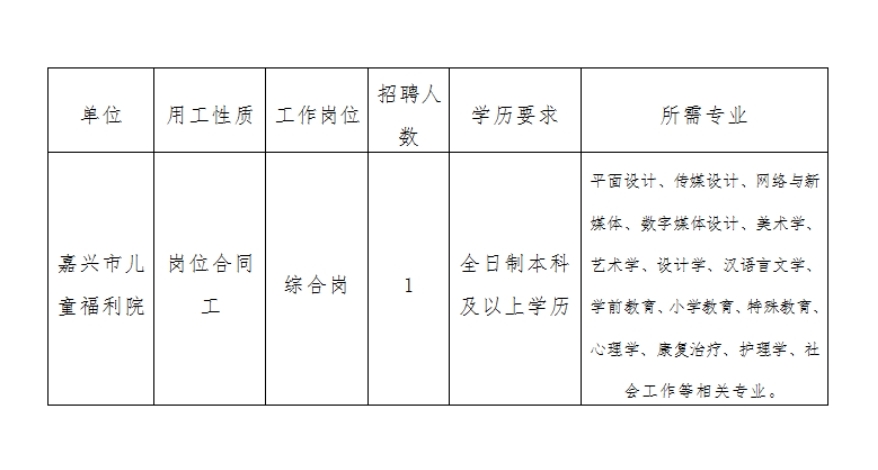 | 单位 | 用工性质 | 工作岗位 | 招聘人数 | 学历要求 | 所需专业 |
|---|---|---|---|---|---|
| 嘉兴市儿童福利院 | 岗位合同工 | 综合岗 | 1 | 全日制本科及以上学历 | 平面设计、传媒设计、网络与新媒体、数字媒体设计、美术学、艺术学、设计学、汉语言文学、学前教育、小学教育、特殊教育、心理学、康复治疗、护理学、社会工作等相关专业。 |